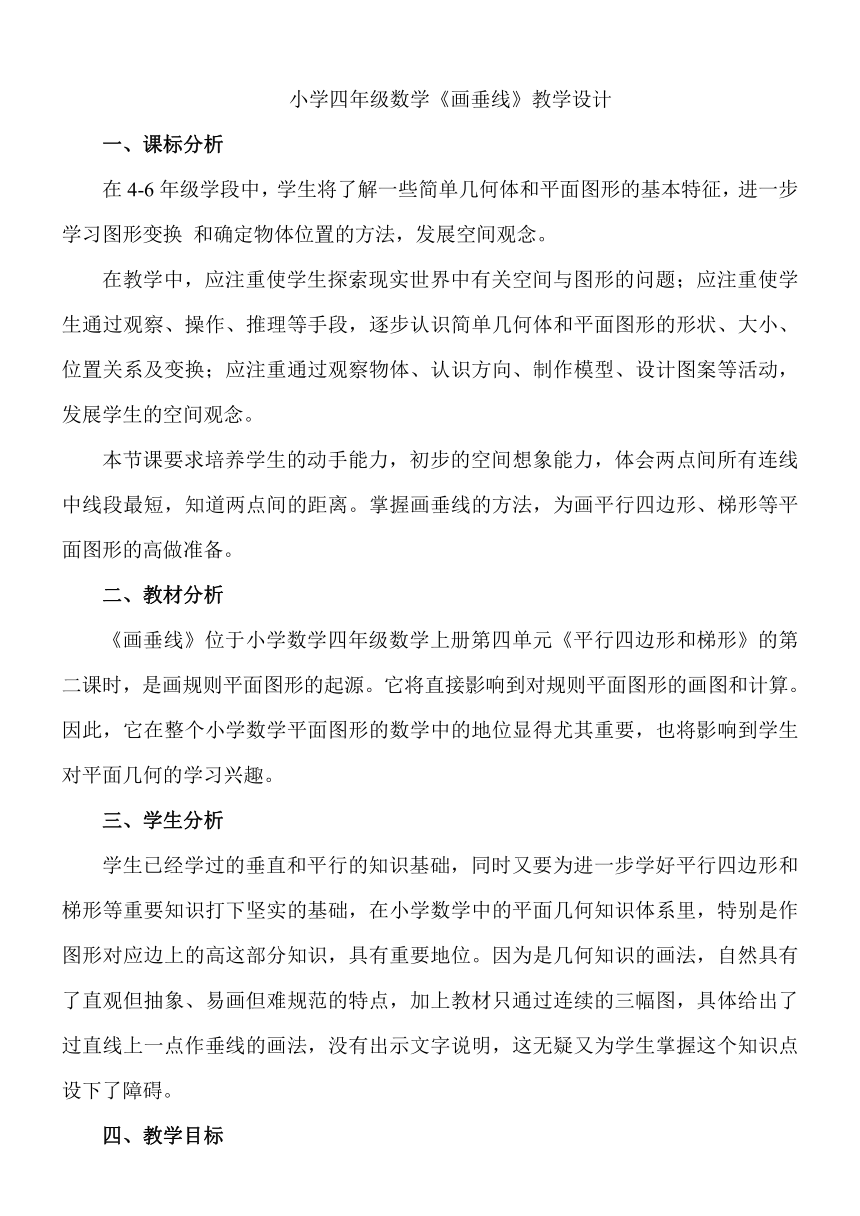 小学四年级数学《画垂线》教学设计

一、课标分析

在 4-6 年级学段中，学生将了解一些简单几何体和平面图形的基本特征，进一步学习图形变换 和确定物体位置的方法，发展空间观念。

在教学中，应注重使学生探索现实世界中有关空间与图形的问题；应注重使学生通过观察、操作、推理等手段，逐步认识简单几何体和平面图形的形状、大小、位置关系及变换；应注重通过观察物体、认识方向、制作模型、设计图案等活动，发展学生的空间观念。

本节课要求培养学生的动手能力，初步的空间想象能力，体会两点间所有连线中线段最短，知道两点间的距离。掌握画垂线的方法，为画平行四边形、梯形等平面图形的高做准备。

二、教材分析

《画垂线》位于小学数学四年级数学上册第四单元《平行四边形和梯形》的第二课时，是画规则平面图形的起源。它将直接影响到对规则平面图形的画图和计算。因此，它在整个小学数学平面图形的数学中的地位显得尤其重要，也将影响到学生对平面几何的学习兴趣。

三、学生分析

学生已经学过的垂直和平行的知识基础，同时又要为进一步学好平行四边形和梯形等重要知识打下坚实的基础，在小学数学中的平面几何知识体系里，特别是作图形对应边上的高这部分知识，具有重要地位。因为是几何知识的画法，自然具有了直观但抽象、易画但难规范的特点，加上教材只通过连续的三幅图，具体给出了过直线上一点作垂线的画法，没有出示文字说明，这无疑又为学生掌握这个知识点设下了障碍。

四、教学目标